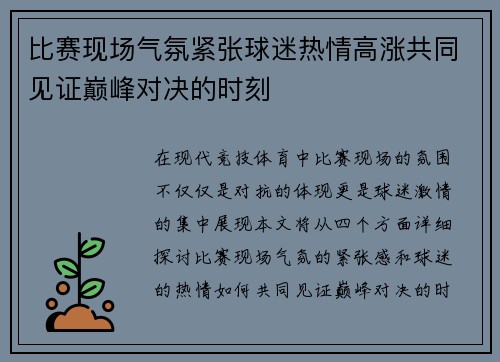 比赛现场气氛紧张球迷热情高涨共同见证巅峰对决的时刻

在现代竞技体育中比赛现场的氛围不仅仅是对抗的体现更是球迷激情的集中展现本文将从四个方面详细探讨比赛现场气氛的紧张感和球迷的热情如何共同见证巅峰对决的时